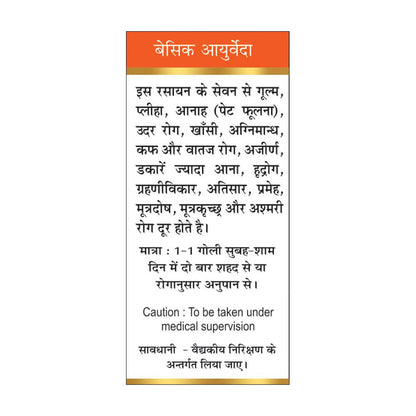 बेसिक आयुर्वेदा

इस रसायन के सेवन से गूल्म, प्लीहा, आनाह (पेट फूलना), उदर रोग, खाँसी, अग्निमान्ध, कफ और वातज रोग, अजीर्ण, डकारें ज्यादा आना, हृद्रोग, ग्रहणीविकार, अतिसार, प्रमेह, मूत्रदोष, मूत्रकृच्छ्र और अश्मरी रोग दूर होते है।

मात्रा : 1-1 गोली सुबह-शाम दिन में दो बार शहद से या रोगानुसार अनुपान से।

Caution : To be taken under medical supervision

सावधानी - वैद्यकीय निरिक्षण के अन्तर्गत लिया जाए।